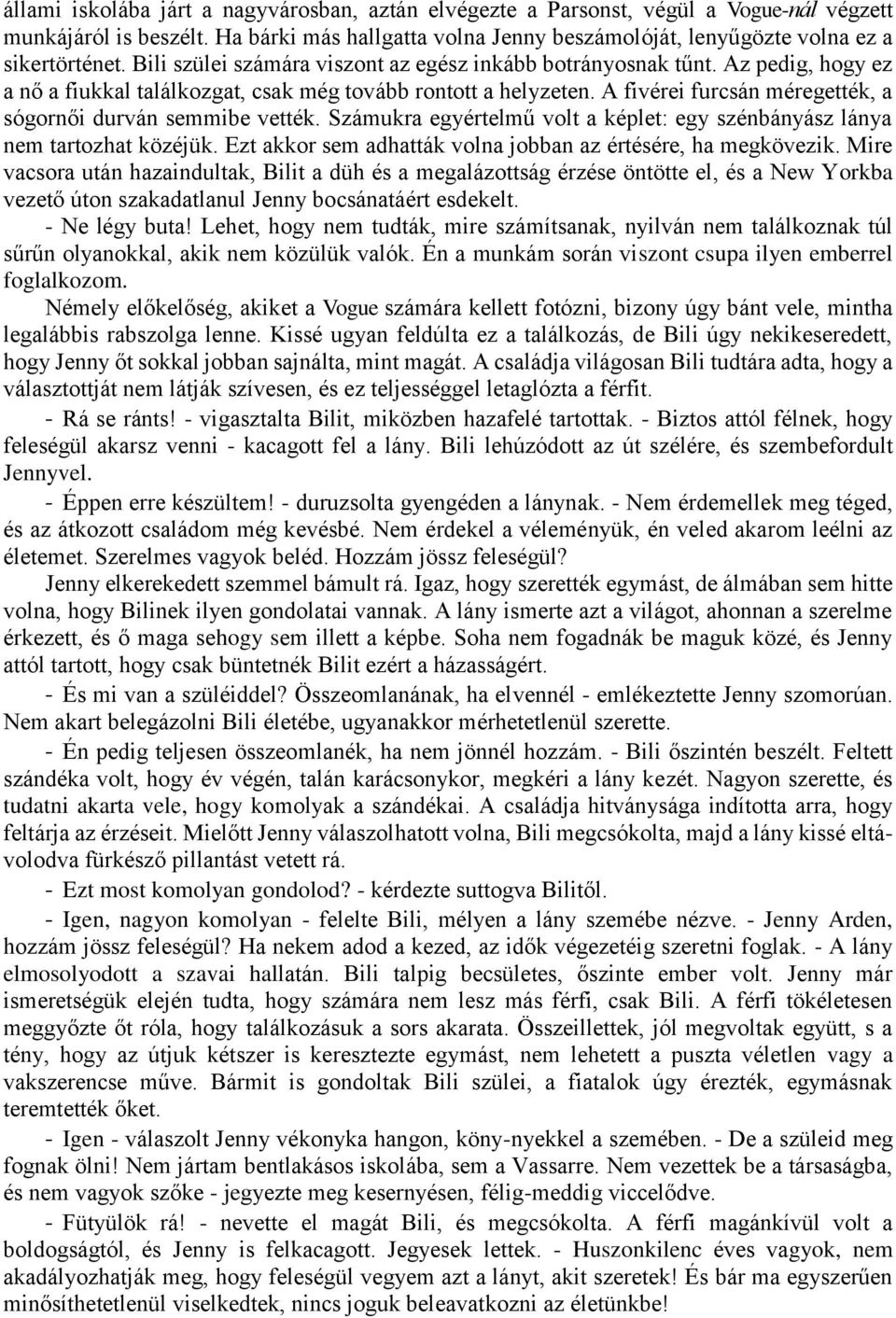 állami iskolába járt a nagyvárosban, aztán elvégezte a Parsonst, végül a Vogue-nál végzett munkájáról is beszélt. Ha bárki más hallgatta volna Jenny beszámolóját, lenyűgözte volna ez a sikertörténet. Bili szülei számára viszont az egész inkább botrányosnak tűnt. Az pedig, hogy ez a nő a fiukkal találkozgat, csak még tovább rontott a helyzeten. A fivérei furcsán méregették, a sógornői durván semmibe vették. Számukra egyértelmű volt a képlet: egy szénbányász lánya nem tartozhat közéjük. Ezt akkor sem adhatták volna jobban az értésére, ha megkövezik. Mire vacsora után hazaindultak, Bilit a düh és a megalázottság érzése öntötte el, és a New Yorkba vezető úton szakadatlanul Jenny bocsánatáért esdekelt.

- Ne légy buta! Lehet, hogy nem tudták, mire számítsanak, nyilván nem találkoznak túl sűrűn olyanokkal, akik nem közülük valók. Én a munkám során viszont csupa ilyen emberrel foglalkozom.

Némely előkelőség, akiket a Vogue számára kellett fotózni, bizony úgy bánt vele, mintha legalábbis rabszolga lenne. Kissé ugyan feldúlta ez a találkozás, de Bili úgy nekikeseredett, hogy Jenny őt sokkal jobban sajnálta, mint magát. A családja világosan Bili tudtára adta, hogy a választottját nem látják szívesen, és ez teljességgel letaglózta a férfit.

- Rá se ránts! - vigasztalta Bilit, miközben hazafelé tartottak. - Biztos attól félnek, hogy feleségül akarsz venni - kacagott fel a lány. Bili lehúzódott az út szélére, és szembefordult Jennyvel.

- Éppen erre készültem! - duruzsolta gyengéden a lánynak. - Nem érdemellek meg téged, és az átkozott családom még kevésbé. Nem érdekel a véleményük, én veled akarom leélni az életemet. Szerelmes vagyok beléd. Hozzám jössz feleségül?

Jenny elkerekedett szemmel bámult rá. Igaz, hogy szerették egymást, de álmában sem hitte volna, hogy Bilinek ilyen gondolatai vannak. A lány ismerte azt a világot, ahonnan a szerelme érkezett, és ő maga sehogy sem illett a képbe. Soha nem fogadnák be maguk közé, és Jenny attól tartott, hogy csak büntetnék Bilit ezért a házasságért.

- És mi van a szüléiddel? Összeomlanának, ha elvennél - emlékeztette Jenny szomorúan. Nem akart belegázolni Bili életébe, ugyanakkor mérhetetlenül szerette.

- Én pedig teljesen összeomlanék, ha nem jönnél hozzám. - Bili őszintén beszélt. Feltett szándéka volt, hogy év végén, talán karácsonykor, megkéri a lány kezét. Nagyon szerette, és tudatni akarta vele, hogy komolyak a szándékai. A családja hitványsága indította arra, hogy feltárja az érzéseit. Mielőtt Jenny válaszolhatott volna, Bili megcsókolta, majd a lány kissé eltávolodva fürkésző pillantást vetett rá.

- Ezt most komolyan gondolod? - kérdezte suttogva Bilitől.

- Igen, nagyon komolyan - felelte Bili, mélyen a lány szemébe nézve. - Jenny Arden, hozzám jössz feleségül? Ha nekem adod a kezed, az idők végezetéig szeretni foglak. - A lány elmosolyodott a szavai hallatán. Bili talpig becsületes, őszinte ember volt. Jenny már ismeretségük elején tudta, hogy számára nem lesz más férfi, csak Bili. A férfi tökéletesen meggyőzte őt róla, hogy találkozásuk a sors akarata. Összeillettek, jól megvoltak együtt, s a tény, hogy az útjuk kétszer is keresztezte egymást, nem lehetett a puszta véletlen vagy a vakszerencse műve. Bármit is gondoltak Bili szülei, a fiatalok úgy érezték, egymásnak teremtették őket.

- Igen - válaszolt Jenny vékonyka hangon, köny-nyekkel a szemében. - De a szüleid meg fognak ölni! Nem jártam bentlakásos iskolába, sem a Vassarre. Nem vezettek be a társaságba, és nem vagyok szőke - jegyezte meg kesernyésen, félig-meddig viccelődve.

- Fütyülök rá! - nevette el magát Bili, és megcsókolta. A férfi magánkívül volt a boldogságtól, és Jenny is felkacagott. Jegyesek lettek. - Huszonkilenc éves vagyok, nem akadályozhatják meg, hogy feleségül vegyem azt a lányt, akit szeretek! És bár ma egyszerűen minősíthetetlenül viselkedtek, nincs joguk beleavatkozni az életünkbe!